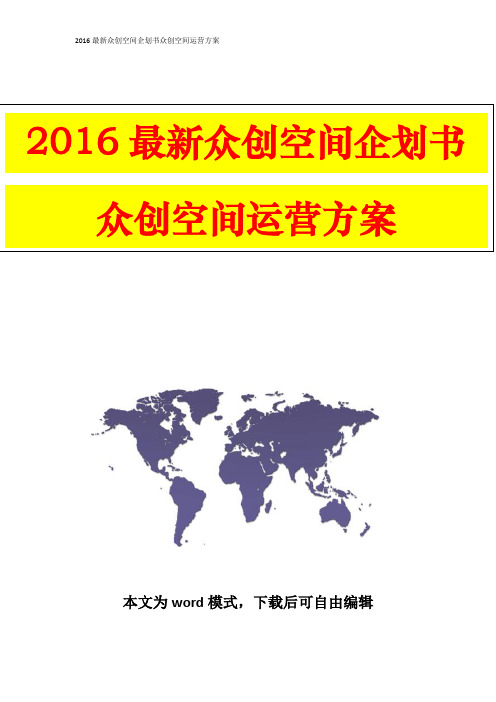 2016 最新众创空间企划书众创空间运营方案

2016 最新众创空间企划书

众创空间运营方案

本文为 word 模式，下载后可自由编辑